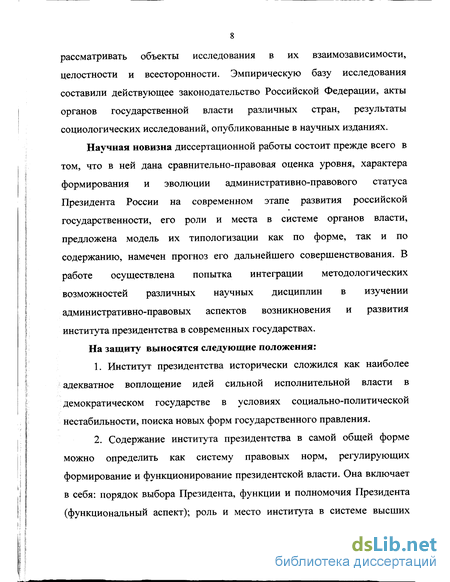 8

рассматривать объекты исследования в их взаимозависимости, целостности и всесторонности. Эмпирическую базу исследования составили действующее законодательство Российской Федерации, акты органов государственной власти различных стран, результаты социологических исследований, опубликованные в научных изданиях.

Научная новизна диссертационной работы состоит прежде всего в том, что в ней дана сравнительно-правовая оценка уровня, характера формирования и эволюции административно-правового статуса Президента России на современном этапе развития российской государственности, его роли и места в системе органов власти, предложена модель их типологизации как по форме, так и по содержанию, намечен прогноз его дальнейшего совершенствования. В работе осуществлена попытка интеграции методологических возможностей различных научных дисциплин в изучении административно-правовых аспектов возникновения и развития института президентства в современных государствах.

На защиту выносятся следующие положения:

1. Институт президентства исторически сложился как наиболее адекватное воплощение идей сильной исполнительной власти в демократическом государстве в условиях социально-политической нестабильности, поиска новых форм государственного правления.

2. Содержание института президентства в самой общей форме можно определить как систему правовых норм, регулирующих формирование и функционирование президентской власти. Она включает в себя: порядок выбора Президента, функции и полномочия Президента (функциональный аспект); роль и место института в системе высших

dsLib.net
библиотека диссертаций